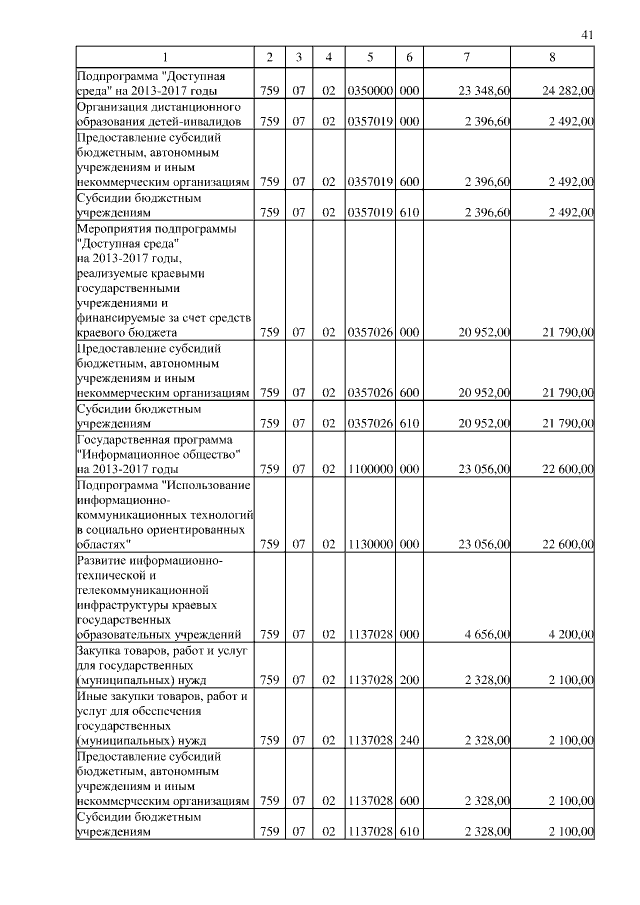 41

| 1 | 2 | 3 | 4 | 5 | 6 | 7 | 8 |
|---|---|---|---|---|---|---|---|
| Подпрограмма "Доступная среда" на 2013-2017 годы | 759 | 07 | 02 | 0350000 | 000 | 23 348,60 | 24 282,00 |
| Организация дистанционного образования детей-инвалидов | 759 | 07 | 02 | 0357019 | 000 | 2 396,60 | 2 492,00 |
| Предоставление субсидий бюджетным, автономным учреждениям и иным некоммерческим организациям | 759 | 07 | 02 | 0357019 | 600 | 2 396,60 | 2 492,00 |
| Субсидии бюджетным учреждениям | 759 | 07 | 02 | 0357019 | 610 | 2 396,60 | 2 492,00 |
| Мероприятия подпрограммы "Доступная среда" на 2013-2017 годы, реализуемые краевыми государственными учреждениями и финансируемые за счет средств краевого бюджета | 759 | 07 | 02 | 0357026 | 000 | 20 952,00 | 21 790,00 |
| Предоставление субсидий бюджетным, автономным учреждениям и иным некоммерческим организациям | 759 | 07 | 02 | 0357026 | 600 | 20 952,00 | 21 790,00 |
| Субсидии бюджетным учреждениям | 759 | 07 | 02 | 0357026 | 610 | 20 952,00 | 21 790,00 |
| Государственная программа "Информационное общество" на 2013-2017 годы | 759 | 07 | 02 | 1100000 | 000 | 23 056,00 | 22 600,00 |
| Подпрограмма "Использование информационно-коммуникационных технологий в социально ориентированных областях" | 759 | 07 | 02 | 1130000 | 000 | 23 056,00 | 22 600,00 |
| Развитие информационно-технической и телекоммуникационной инфраструктуры краевых государственных образовательных учреждений | 759 | 07 | 02 | 1137028 | 000 | 4 656,00 | 4 200,00 |
| Закупка товаров, работ и услуг для государственных (муниципальных) нужд | 759 | 07 | 02 | 1137028 | 200 | 2 328,00 | 2 100,00 |
| Иные закупки товаров, работ и услуг для обеспечения государственных (муниципальных) нужд | 759 | 07 | 02 | 1137028 | 240 | 2 328,00 | 2 100,00 |
| Предоставление субсидий бюджетным, автономным учреждениям и иным некоммерческим организациям | 759 | 07 | 02 | 1137028 | 600 | 2 328,00 | 2 100,00 |
| Субсидии бюджетным учреждениям | 759 | 07 | 02 | 1137028 | 610 | 2 328,00 | 2 100,00 |